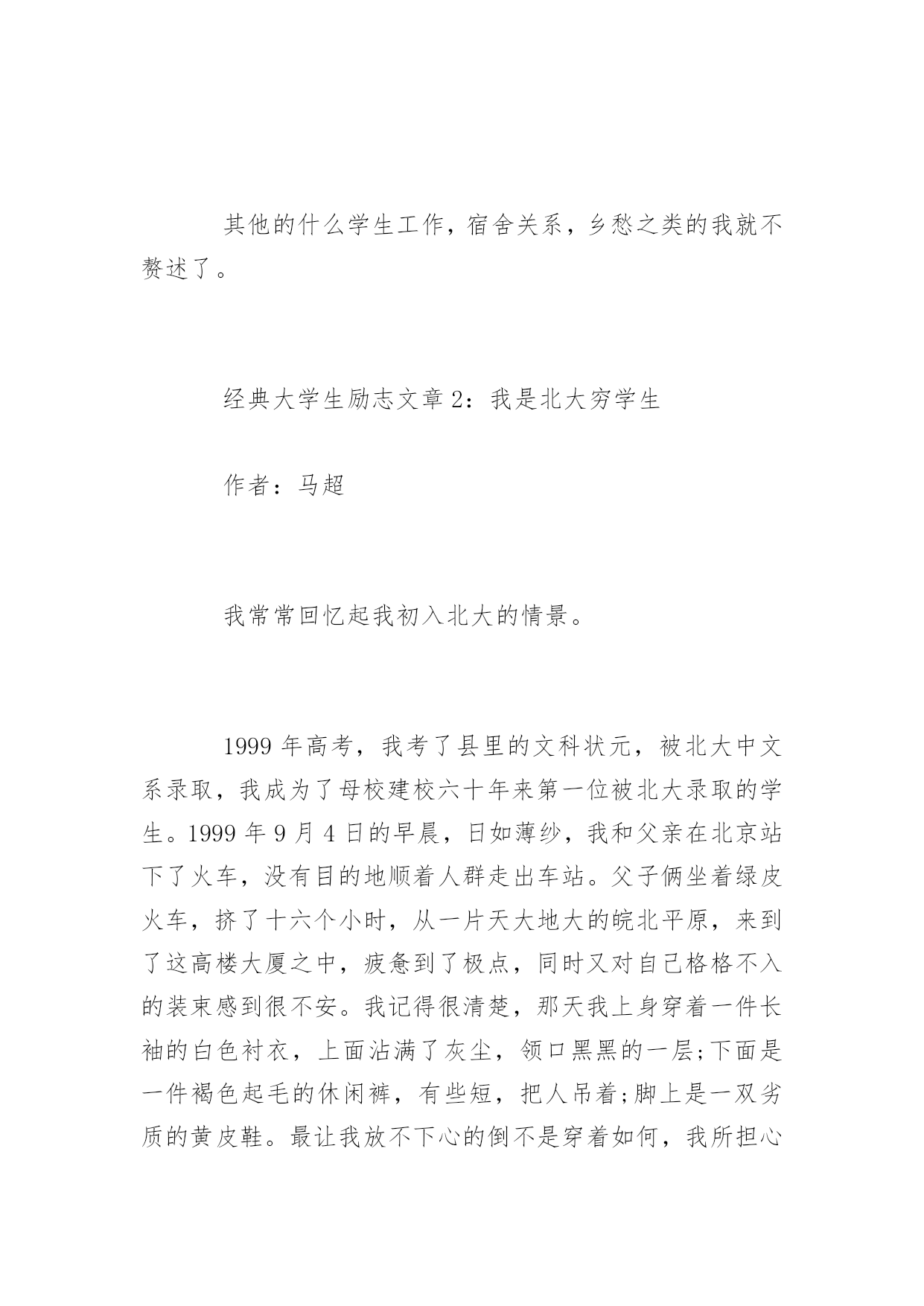 其他的什么学生工作，宿舍关系，乡愁之类的我就不赘述了。

经典大学生励志文章 2：我是北大穷学生

作者：马超

我常常回忆起我初入北大的情景。

1999 年高考，我考了县里的文科状元，被北大中文系录取，我成为了母校建校六十年来第一位被北大录取的学生。1999 年 9 月 4 日的早晨，日如薄纱，我和父亲在北京站下了火车，没有目的地顺着人群走出车站。父子俩坐着绿皮火车，挤了十六个小时，从一片天大地大的皖北平原，来到了这高楼大厦之中，疲惫到了极点，同时又对自己格格不入的装束感到很不安。我记得很清楚，那天我上身穿着一件长袖的白色衬衣，上面沾满了灰尘，领口黑黑的一层;下面是一件褐色起毛的休闲裤，有些短，把人吊着;脚上是一双劣质的黄皮鞋。最让我放不下心的倒不是穿着如何，我所担心